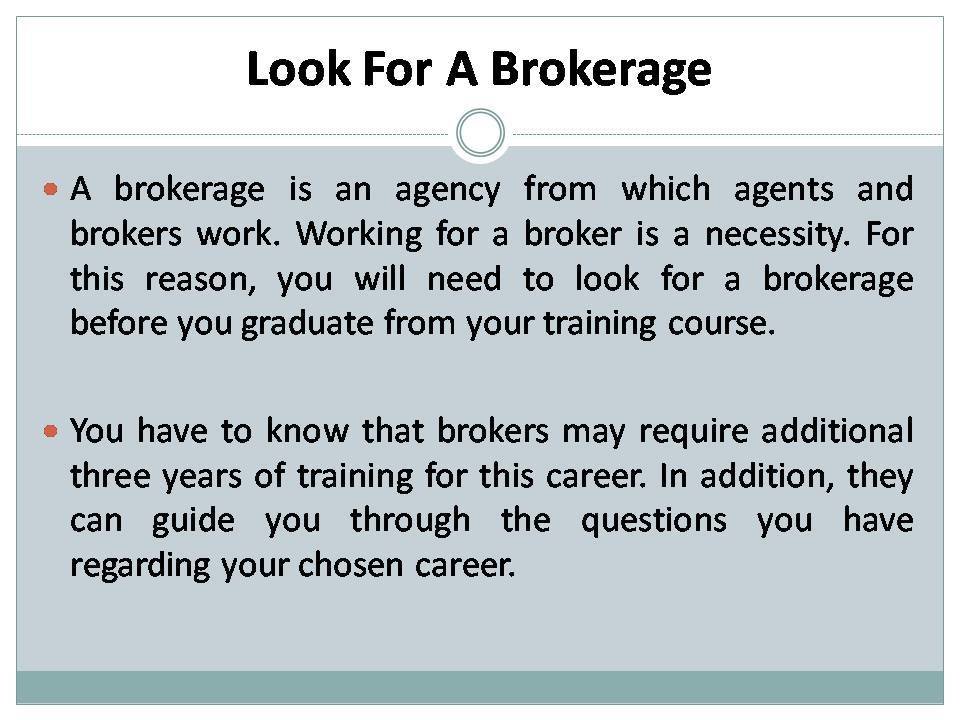 Look For A Brokerage

• A brokerage is an agency from which agents and brokers work. Working for a broker is a necessity. For this reason, you will need to look for a brokerage before you graduate from your training course.

• You have to know that brokers may require additional three years of training for this career. In addition, they can guide you through the questions you have regarding your chosen career.